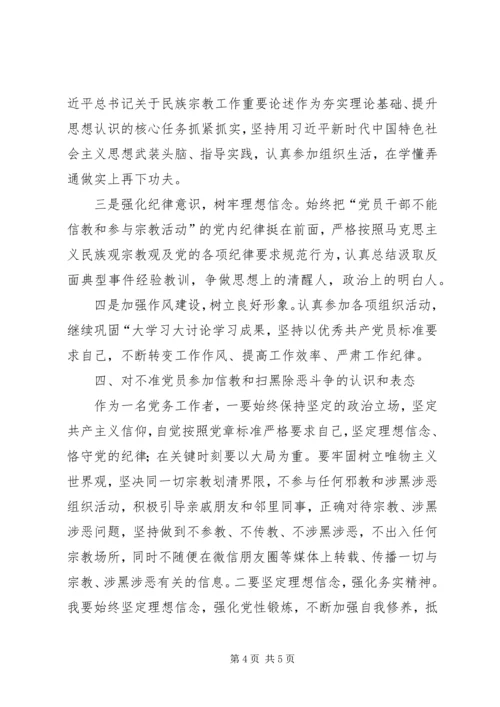 近平总书记关于民族宗教工作重要论述作为夯实理论基础、提升思想认识的核心任务抓紧抓实，坚持用习近平新时代中国特色社会主义思想武装头脑、指导实践，认真参加组织生活，在学懂弄通做实上再下功夫。

三是强化纪律意识，树牢理想信念。始终把“党员干部不能信教和参与宗教活动”的党内纪律挺在前面，严格按照马克思主义民族观宗教观及党的各项纪律要求规范行为，认真总结汲取反面典型事件经验教训，争做思想上的清醒人，政治上的明白人。

四是加强作风建设，树立良好形象。认真参加各项组织活动，继续巩固“大学习大讨论学习成果，坚持以优秀共产党员标准要求自己，不断转变工作作风、提高工作效率、严肃工作纪律。

四、对不准党员参加信教和扫黑除恶斗争的认识和表态

作为一名党务工作者，一要始终保持坚定的政治立场，坚定共产主义信仰，自觉按照党章标准严格要求自己，坚定理想信念、恪守党的纪律；在关键时刻要以大局为重。要牢固树立唯物主义世界观，坚决同一切宗教划清界限，不参与任何邪教和涉黑涉恶组织活动，积极引导亲戚朋友和邻里同事，正确对待宗教、涉黑涉恶问题，坚持做到不参教、不传教、不涉黑涉恶，不出入任何宗教场所，同时不随便在微信朋友圈等媒体上转载、传播一切与宗教、涉黑涉恶有关的信息。二要坚定理想信念，强化务实精神。我要始终坚定理想信念，强化党性锻炼，不断加强自我修养，抵

第4页 共5页